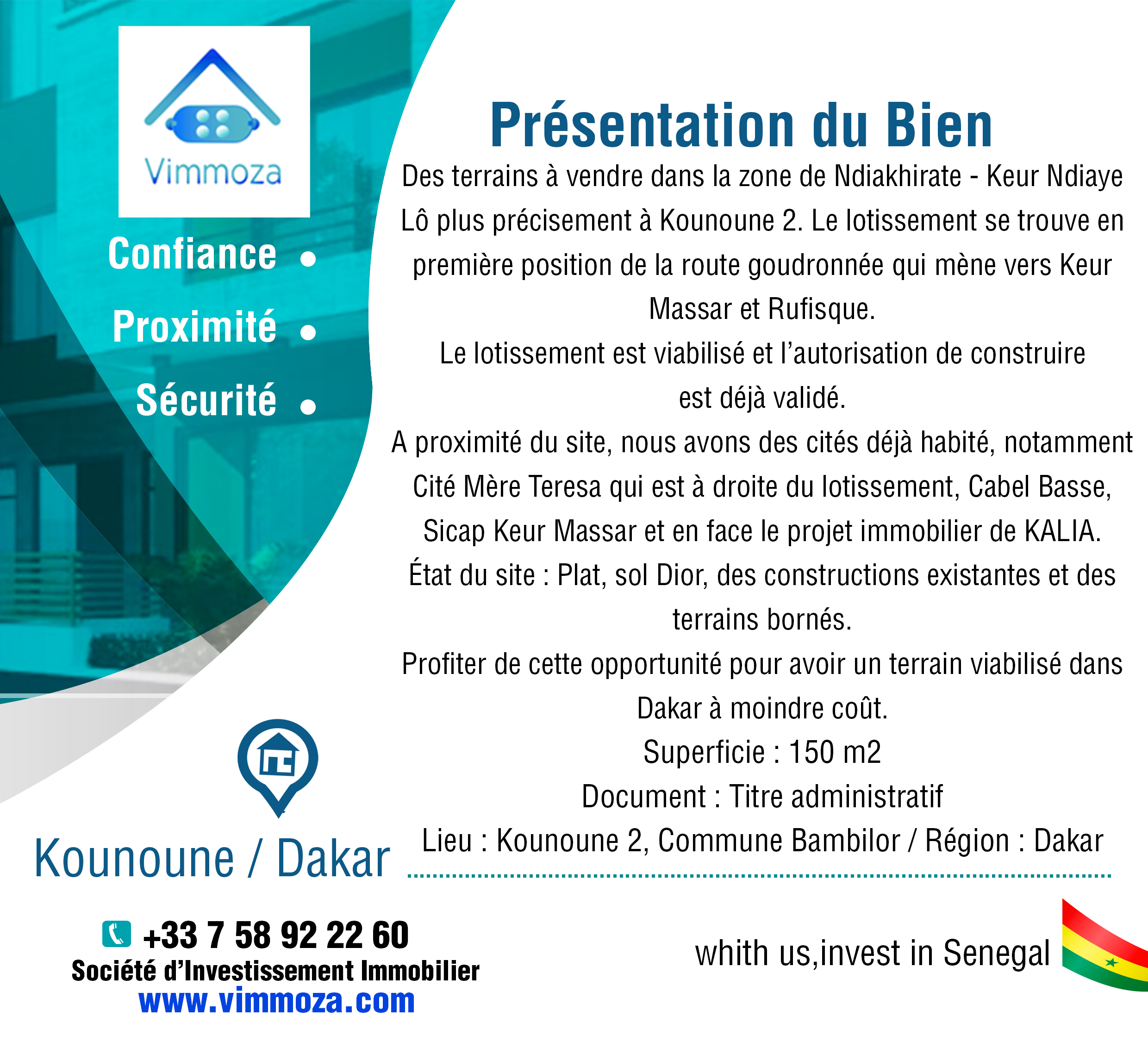 Vimmoza

Confiance •

Proximité •

Sécurité •

Présentation du Bien

Des terrains à vendre dans la zone de Ndiakhirate - Keur Ndiaye Lô plus précisement à Kounoune 2. Le lotissement se trouve en première position de la route goudronnée qui mène vers Keur Massar et Rufisque.

Le lotissement est viabilisé et l'autorisation de construire est déjà validé.

A proximité du site, nous avons des cités déjà habité, notamment Cité Mère Teresa qui est à droite du lotissement, Cabel Basse, Sicap Keur Massar et en face le projet immobilier de KALIA.

État du site : Plat, sol Dior, des constructions existantes et des terrains bornés.

Profiter de cette opportunité pour avoir un terrain viabilisé dans Dakar à moindre coût.

Superficie : 150 m2

Document : Titre administratif

Lieu : Kounoune 2, Commune Bambilor / Région : Dakar

Kounoune / Dakar

+33 7 58 92 22 60
Société d'Investissement Immobilier
www.vimmoza.com

whith us,invest in Senegal